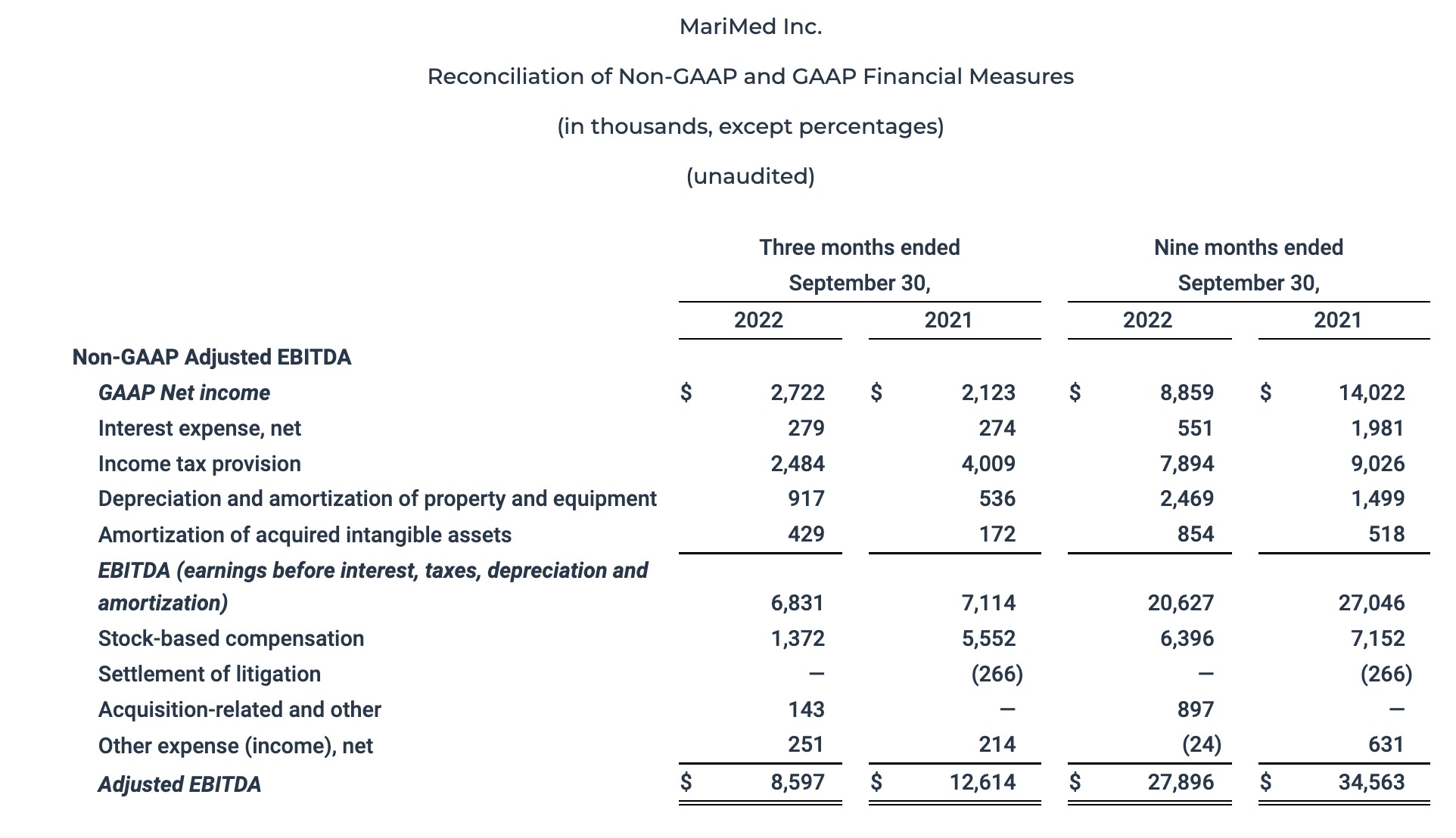 MariMed Inc.

Reconciliation of Non-GAAP and GAAP Financial Measures

(in thousands, except percentages)

(unaudited)

| | Three months ended September 30, 2022 | Three months ended September 30, 2021 | Nine months ended September 30, 2022 | Nine months ended September 30, 2021 |
|---|---|---|---|---|
| Non-GAAP Adjusted EBITDA | | | | |
| GAAP Net income | $ 2,722 | $ 2,123 | $ 8,859 | $ 14,022 |
| Interest expense, net | 279 | 274 | 551 | 1,981 |
| Income tax provision | 2,484 | 4,009 | 7,894 | 9,026 |
| Depreciation and amortization of property and equipment | 917 | 536 | 2,469 | 1,499 |
| Amortization of acquired intangible assets | 429 | 172 | 854 | 518 |
| EBITDA (earnings before interest, taxes, depreciation and amortization) | 6,831 | 7,114 | 20,627 | 27,046 |
| Stock-based compensation | 1,372 | 5,552 | 6,396 | 7,152 |
| Settlement of litigation | — | (266) | — | (266) |
| Acquisition-related and other | 143 | — | 897 | — |
| Other expense (income), net | 251 | 214 | (24) | 631 |
| Adjusted EBITDA | $ 8,597 | $ 12,614 | $ 27,896 | $ 34,563 |